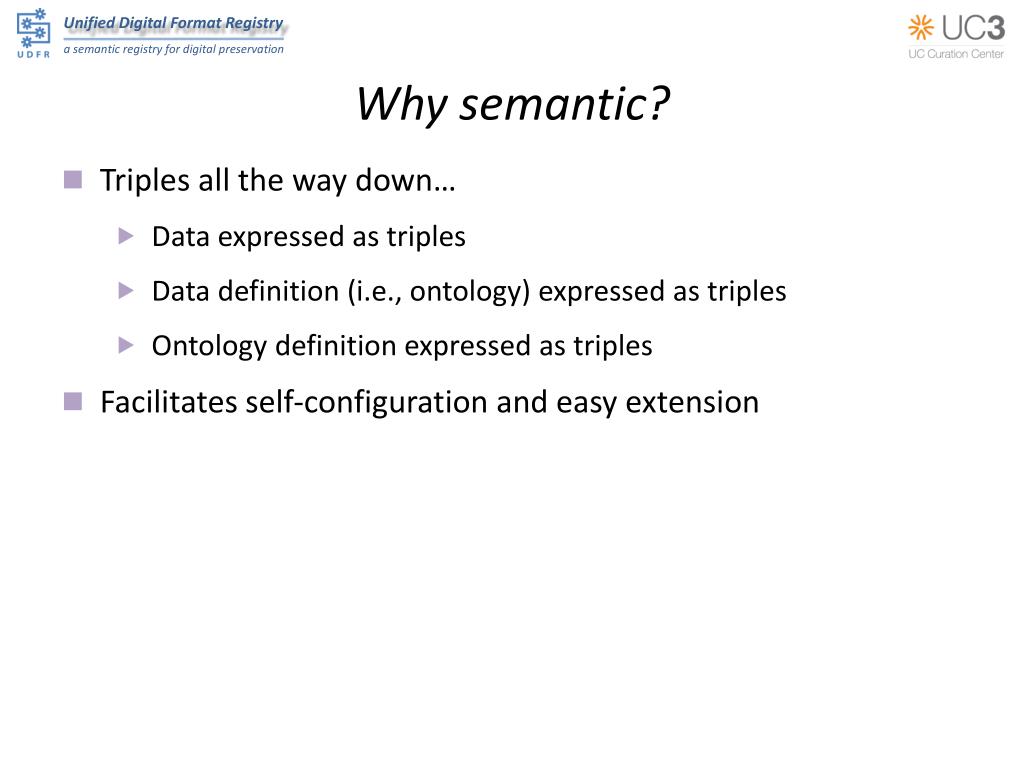 UDFR
Unified Digital Format Registry
a semantic registry for digital preservation

UC3
UC Curation Center

Why semantic?

Triples all the way down…
Data expressed as triples
Data definition (i.e., ontology) expressed as triples
Ontology definition expressed as triples
Facilitates self-configuration and easy extension